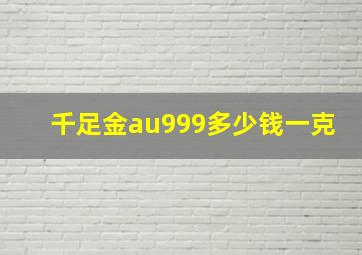 千足金au999多少钱一克